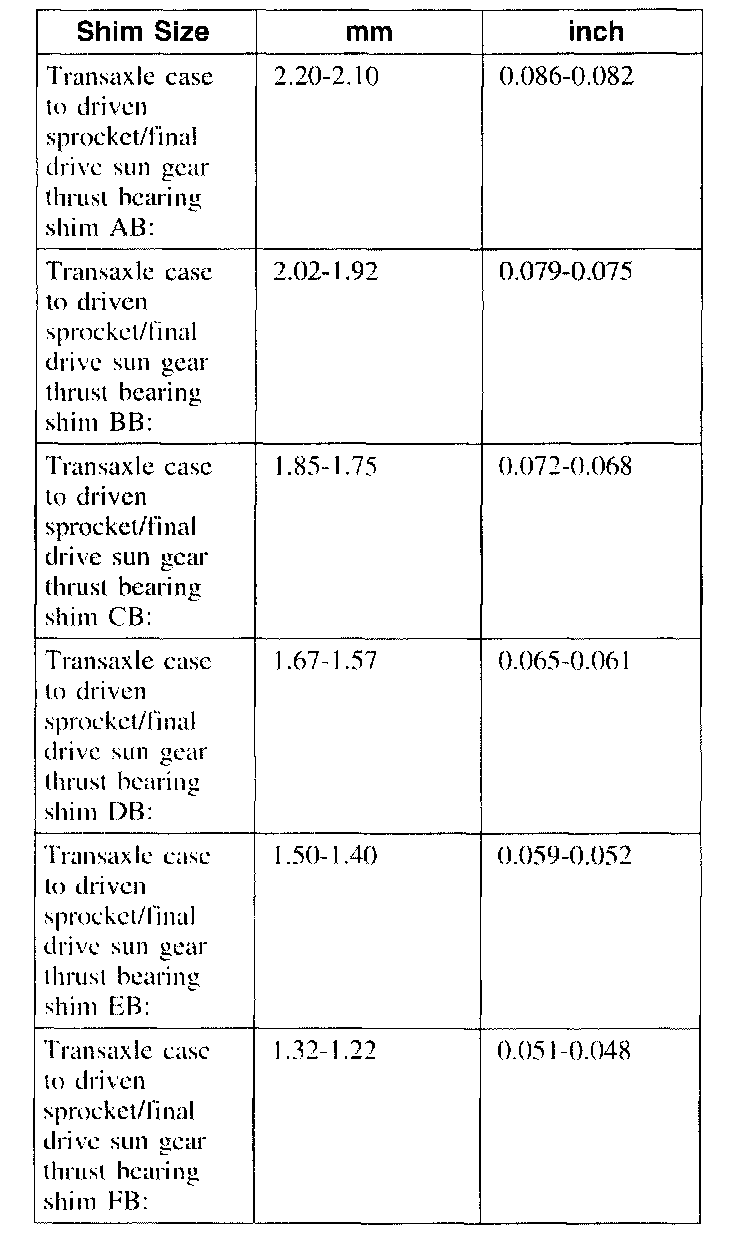 | Shim Size | mm | inch |
|---|---|---|
| Transaxle case to driven sprocket/final drive sun gear thrust bearing shim AB: | 2.20-2.10 | 0.086-0.082 |
| Transaxle case to driven sprocket/final drive sun gear thrust bearing shim BB: | 2.02-1.92 | 0.079-0.075 |
| Transaxle case to driven sprocket/final drive sun gear thrust bearing shim CB: | 1.85-1.75 | 0.072-0.068 |
| Transaxle case to driven sprocket/final drive sun gear thrust bearing shim DB: | 1.67-1.57 | 0.065-0.061 |
| Transaxle case to driven sprocket/final drive sun gear thrust bearing shim EB: | 1.50-1.40 | 0.059-0.052 |
| Transaxle case to driven sprocket/final drive sun gear thrust bearing shim FB: | 1.32-1.22 | 0.051-0.048 |